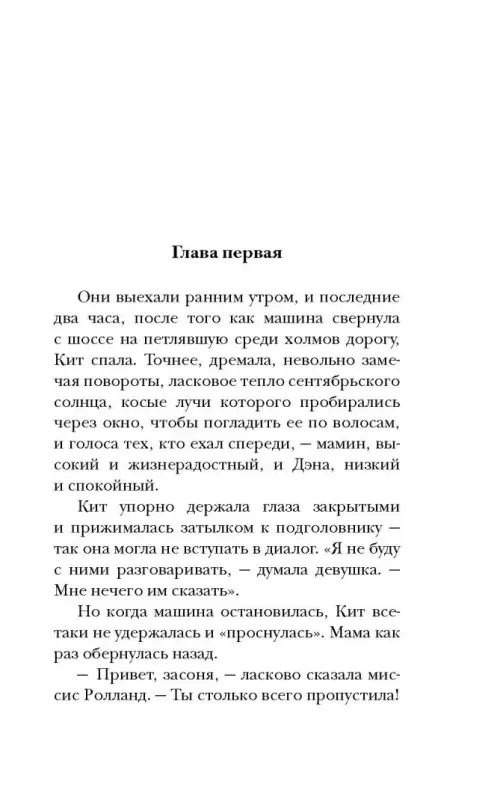 Глава первая

Они выехали ранним утром, и последние два часа, после того как машина свернула с шоссе на петлявшую среди холмов дорогу, Кит спала. Точнее, дремала, невольно замечая повороты, ласковое тепло сентябрьского солнца, косые лучи которого пробирались через окно, чтобы погладить ее по волосам, и голоса тех, кто ехал спереди, — мамин, высокий и жизнерадостный, и Дэна, низкий и спокойный.

Кит упорно держала глаза закрытыми и прижималась затылком к подголовнику — так она могла не вступать в диалог. «Я не буду с ними разговаривать, — думала девушка. — Мне нечего им сказать».

Но когда машина остановилась, Кит все-таки не удержалась и «проснулась». Мама как раз обернулась назад.

— Привет, засоня, — ласково сказала миссис Ролланд. — Ты столько всего пропустила!